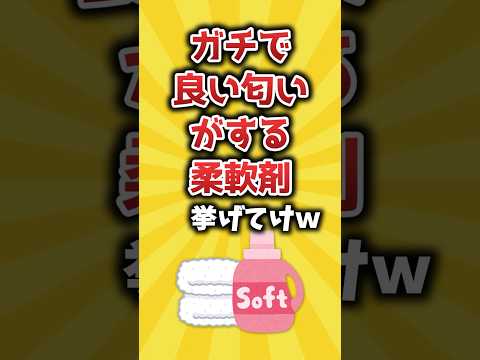 ガチで
良い匂い
がする
柔軟剤
挙げてけw

Soft